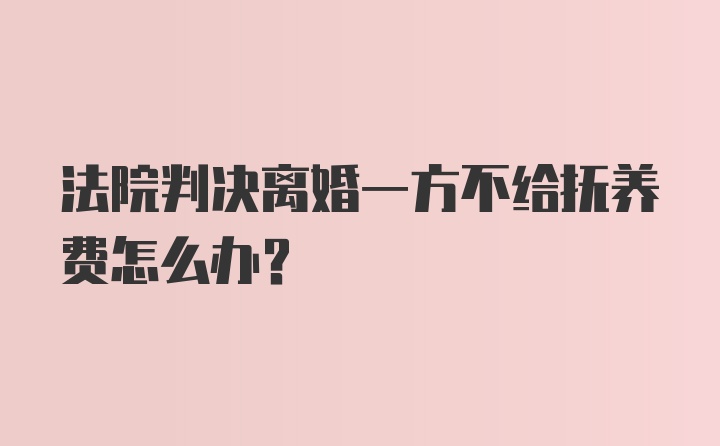 法院判决离婚一方不给抚养费怎么办？